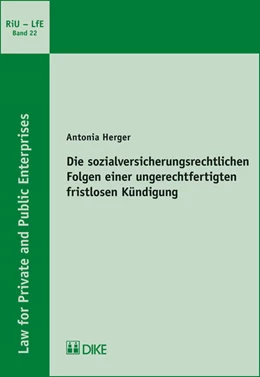 RiU – LfE
Band 22

Law for Private and Public Enterprises

Antonia Herger

Die sozialversicherungsrechtlichen Folgen einer ungerechtfertigten fristlosen Kündigung

DIKE